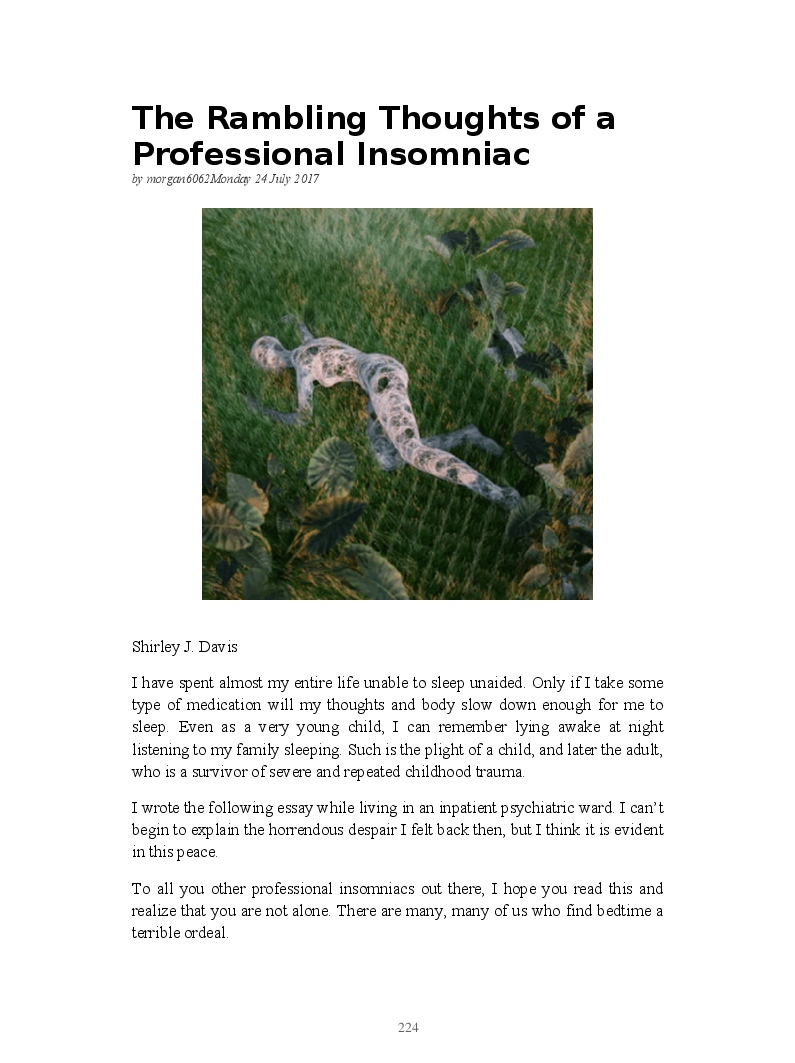 The Rambling Thoughts of a Professional Insomniac

by morgan6062Monday 24 July 2017

Shirley J. Davis

I have spent almost my entire life unable to sleep unaided. Only if I take some type of medication will my thoughts and body slow down enough for me to sleep. Even as a very young child, I can remember lying awake at night listening to my family sleeping. Such is the plight of a child, and later the adult, who is a survivor of severe and repeated childhood trauma.

I wrote the following essay while living in an inpatient psychiatric ward. I can't begin to explain the horrendous despair I felt back then, but I think it is evident in this peace.

To all you other professional insomniacs out there, I hope you read this and realize that you are not alone. There are many, many of us who find bedtime a terrible ordeal.

224